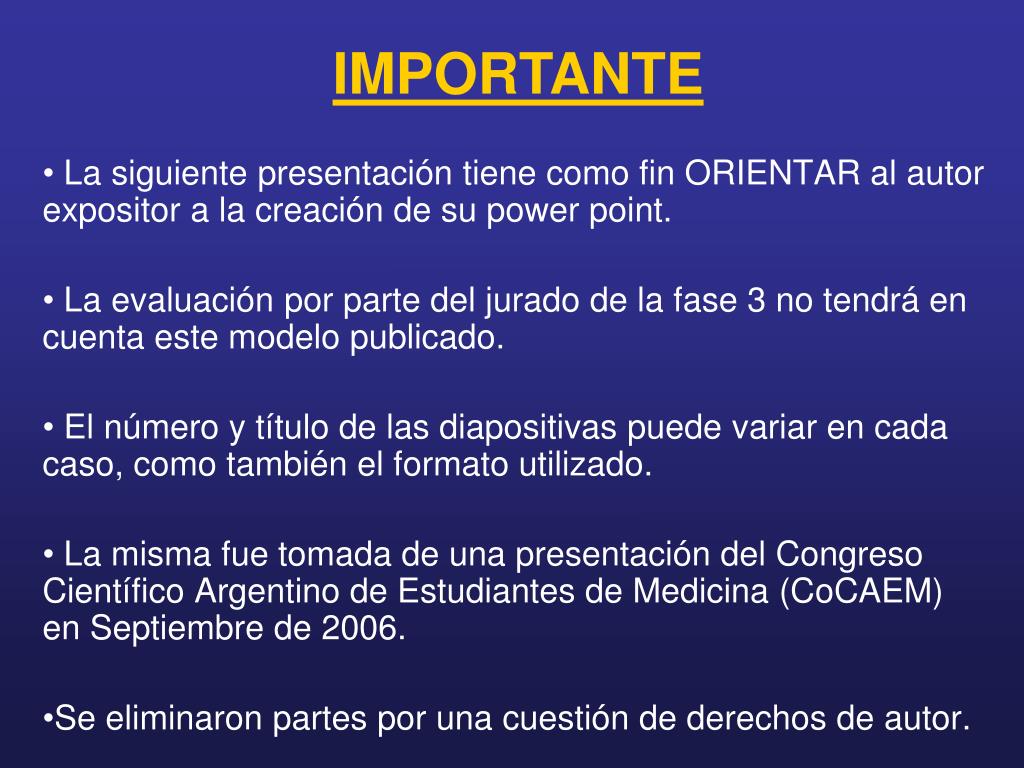 IMPORTANTE

• La siguiente presentación tiene como fin ORIENTAR al autor expositor a la creación de su power point.

• La evaluación por parte del jurado de la fase 3 no tendrá en cuenta este modelo publicado.

• El número y título de las diapositivas puede variar en cada caso, como también el formato utilizado.

• La misma fue tomada de una presentación del Congreso Científico Argentino de Estudiantes de Medicina (CoCAEM) en Septiembre de 2006.

•Se eliminaron partes por una cuestión de derechos de autor.